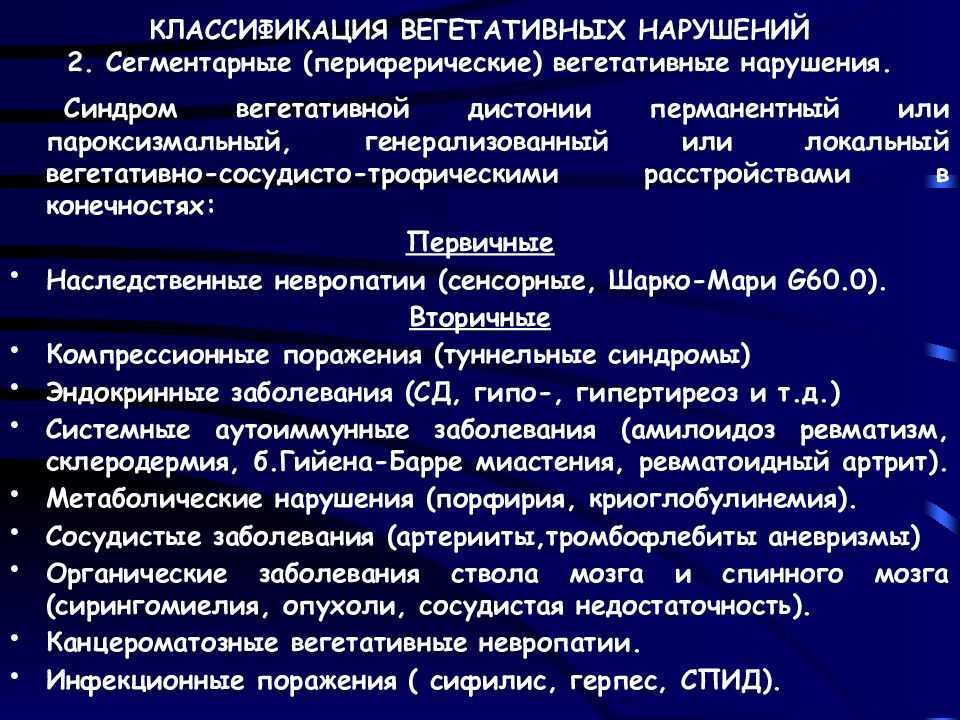 КЛАССИФИКАЦИЯ ВЕГЕТАТИВНЫХ НАРУШЕНИЙ
2. Сегментарные (периферические) вегетативные нарушения.

Синдром вегетативной дистонии перманентный или пароксизмальный, генерализованный или локальный вегетативно-сосудисто-трофическими расстройствами в конечностях:

Первичные

• Наследственные невропатии (сенсорные, Шарко-Мари G60.0).

Вторичные

• Компрессионные поражения (туннельные синдромы)
• Эндокринные заболевания (СД, гипо-, гипертиреоз и т.д.)
• Системные аутоиммунные заболевания (амилоидоз ревматизм, склеродермия, б.Гийена-Барре миастения, ревматоидный артрит).
• Метаболические нарушения (порфирия, криоглобулинемия).
• Сосудистые заболевания (артерииты,тромбофлебиты аневризмы)
• Органические заболевания ствола мозга и спинного мозга (сирингомиелия, опухоли, сосудистая недостаточность).
• Канцероматозные вегетативные невропатии.
• Инфекционные поражения ( сифилис, герпес, СПИД).